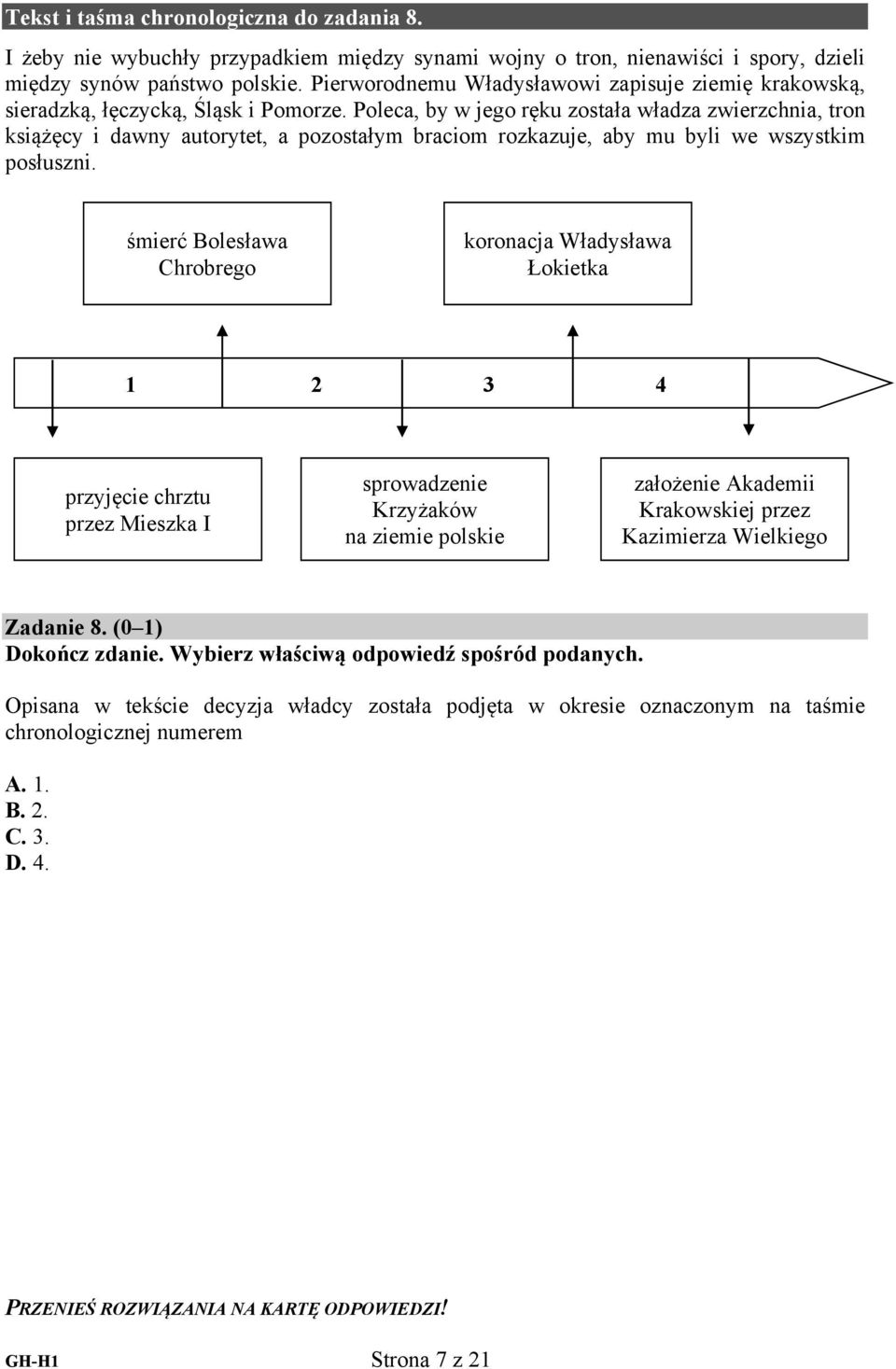 Tekst i taśma chronologiczna do zadania 8.

I żeby nie wybuchły przypadkiem między synami wojny o tron, nienawiści i spory, dzieli między synów państwo polskie. Pierworodnemu Władysławowi zapisuje ziemię krakowską, sieradzką, łęczycką, Śląsk i Pomorze. Poleca, by w jego ręku została władza zwierzchnia, tron książęcy i dawny autorytet, a pozostałym braciom rozkazuje, aby mu byli we wszystkim posłuszni.

śmierć Bolesława Chrobrego

koronacja Władysława Łokietka

1 2 3 4

przyjęcie chrztu przez Mieszka I

sprowadzenie Krzyżaków na ziemie polskie

założenie Akademii Krakowskiej przez Kazimierza Wielkiego

Zadanie 8. (0–1)
Dokończ zdanie. Wybierz właściwą odpowiedź spośród podanych.

Opisana w tekście decyzja władcy została podjęta w okresie oznaczonym na taśmie chronologicznej numerem

A. 1.
B. 2.
C. 3.
D. 4.

PRZENIEŚ ROZWIĄZANIA NA KARTĘ ODPOWIEDZI!

GH-H1 Strona 7 z 21